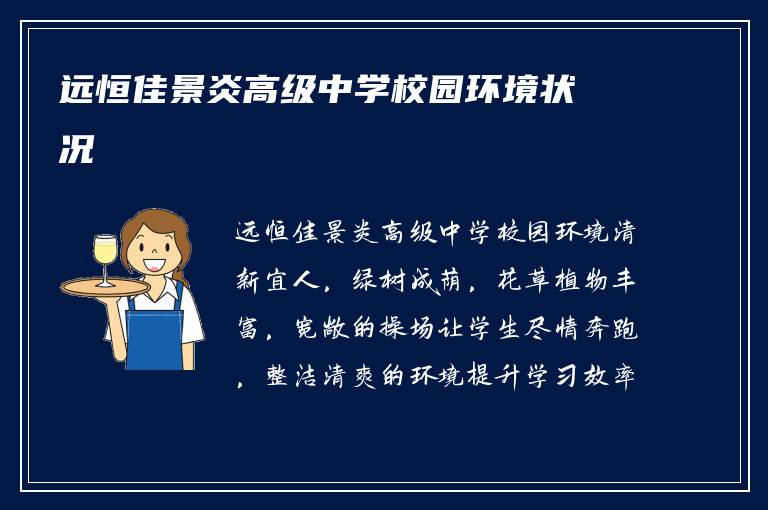 远恒佳景炎高级中学校园环境状况

远恒佳景炎高级中学校园环境清新宜人，绿树成荫，花草植物丰富，宽敞的操场让学生尽情奔跑，整洁清爽的环境提升学习效率